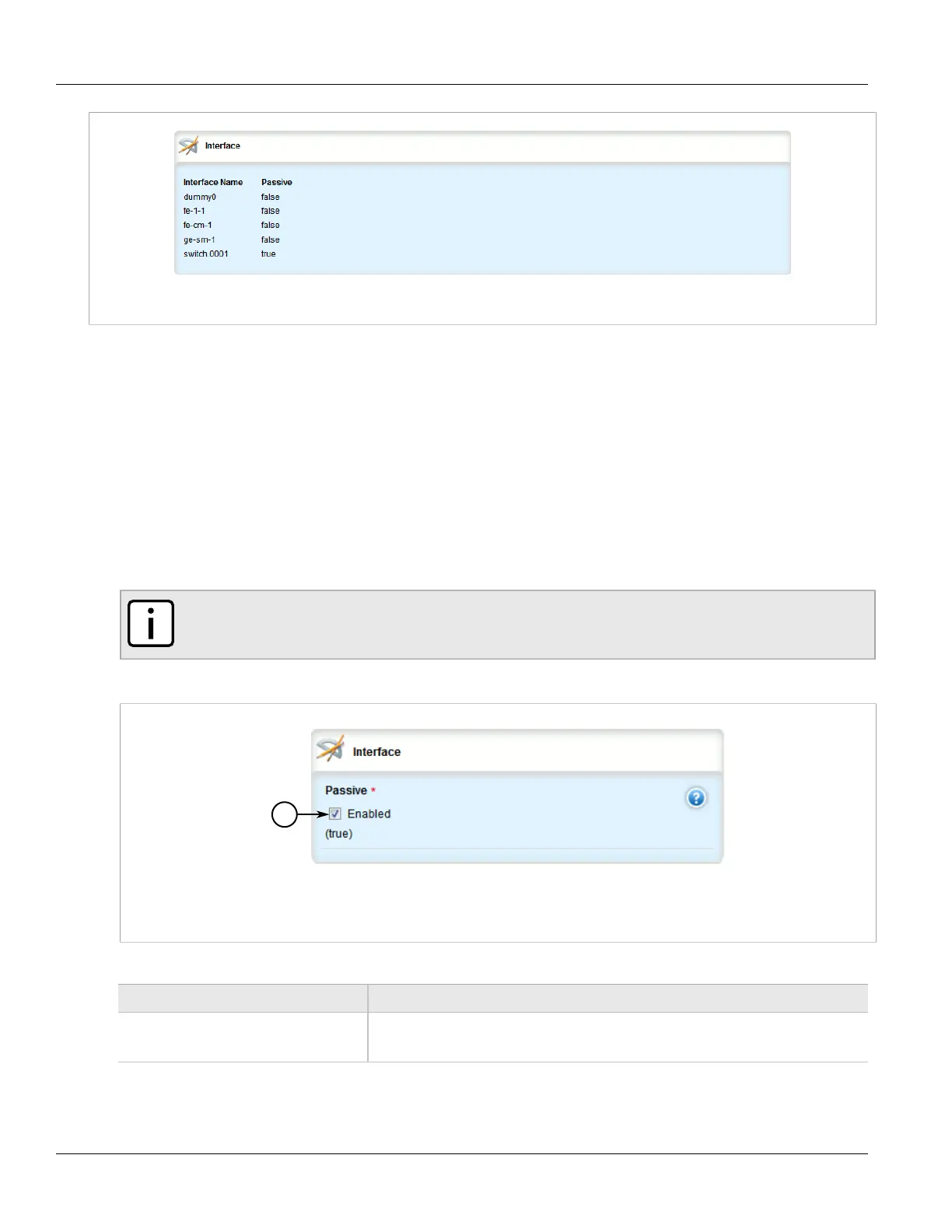 Interface

| Interface Name | Passive |
|---|---|
| dummy0 | false |
| fe-1-1 | false |
| fe-cm-1 | false |
| ge-sm-1 | false |
| switch.0001 | true |

Interface

Passive *

Enabled

(true)